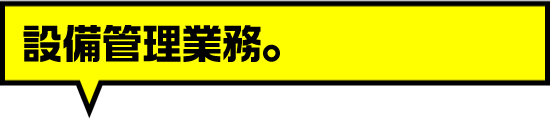 設備管理業務。